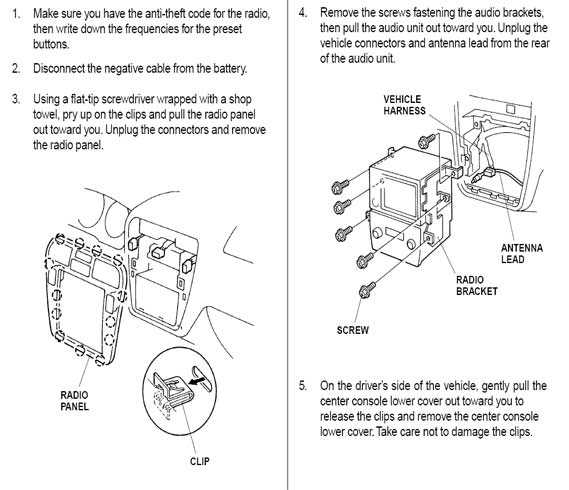 1. Make sure you have the anti-theft code for the radio, then write down the frequencies for the preset buttons.

2. Disconnect the negative cable from the battery.

3. Using a flat-tip screwdriver wrapped with a shop towel, pry up on the clips and pull the radio panel out toward you. Unplug the connectors and remove the radio panel.

RADIO PANEL

CLIP

4. Remove the screws fastening the audio brackets, then pull the audio unit out toward you. Unplug the vehicle connectors and antenna lead from the rear of the audio unit.

VEHICLE HARNESS

ANTENNA LEAD

RADIO BRACKET

SCREW

5. On the driver's side of the vehicle, gently pull the center console lower cover out toward you to release the clips and remove the center console lower cover. Take care not to damage the clips.